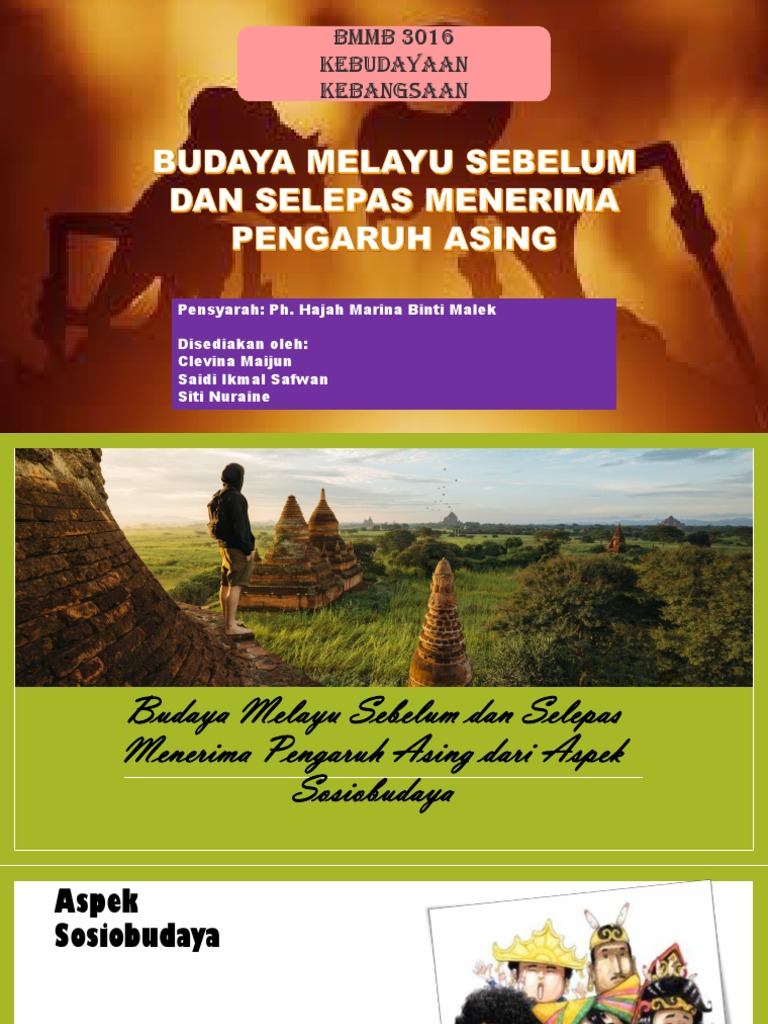 BMMB 3016
KEBUDAYAAN
KEBANGSAAN

BUDAYA MELAYU SEBELUM DAN SELEPAS MENERIMA PENGARUH ASING

Pensyarah: Ph. Hajah Marina Binti Malek

Disediakan oleh:
Clevina Maijun
Saidi Ikmal Safwan
Siti Nuraine

Budaya Melayu Sebelum dan Selepas Menerima Pengaruh Asing dari Aspek Sosiobudaya

Aspek Sosiobudaya